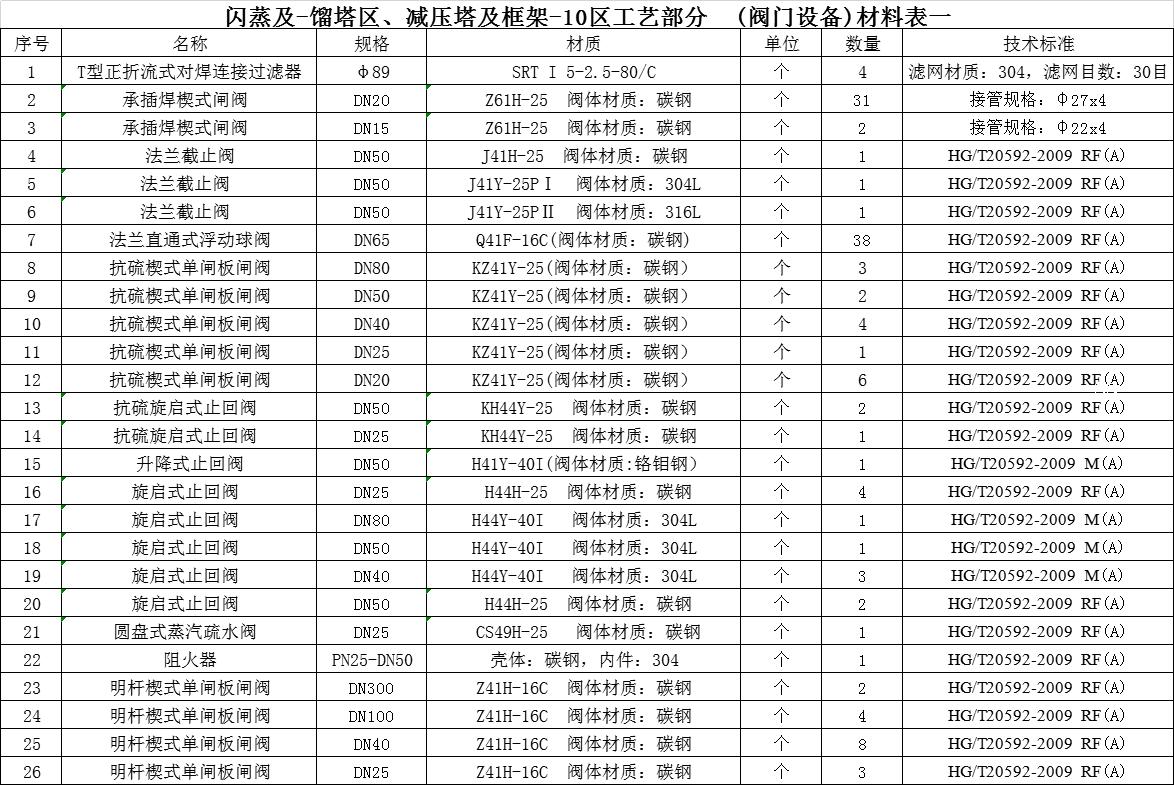 闪蒸及-馏塔区、减压塔及框架-10区工艺部分 （阀门设备)材料表一

| 序号 | 名称 | 规格 | 材质 | 单位 | 数量 | 技术标准 |
|---|---|---|---|---|---|---|
| 1 | T型正折流式对焊连接过滤器 | Φ89 | SRT Ⅰ 5-2.5-80/C | 个 | 4 | 滤网材质：304，滤网目数：30目 |
| 2 | 承插焊楔式闸阀 | DN20 | Z61H-25 阀体材质：碳钢 | 个 | 31 | 接管规格：Φ27x4 |
| 3 | 承插焊楔式闸阀 | DN15 | Z61H-25 阀体材质：碳钢 | 个 | 2 | 接管规格：Φ22x4 |
| 4 | 法兰截止阀 | DN50 | J41H-25 阀体材质：碳钢 | 个 | 1 | HG/T20592-2009 RF(A) |
| 5 | 法兰截止阀 | DN50 | J41Y-25PⅠ 阀体材质：304L | 个 | 1 | HG/T20592-2009 RF(A) |
| 6 | 法兰截止阀 | DN50 | J41Y-25PⅡ 阀体材质：316L | 个 | 1 | HG/T20592-2009 RF(A) |
| 7 | 法兰直通式浮动球阀 | DN65 | Q41F-16C(阀体材质：碳钢) | 个 | 38 | HG/T20592-2009 RF(A) |
| 8 | 抗硫楔式单闸板闸阀 | DN80 | KZ41Y-25(阀体材质：碳钢) | 个 | 3 | HG/T20592-2009 RF(A) |
| 9 | 抗硫楔式单闸板闸阀 | DN50 | KZ41Y-25(阀体材质：碳钢) | 个 | 2 | HG/T20592-2009 RF(A) |
| 10 | 抗硫楔式单闸板闸阀 | DN40 | KZ41Y-25(阀体材质：碳钢) | 个 | 4 | HG/T20592-2009 RF(A) |
| 11 | 抗硫楔式单闸板闸阀 | DN25 | KZ41Y-25(阀体材质：碳钢) | 个 | 1 | HG/T20592-2009 RF(A) |
| 12 | 抗硫楔式单闸板闸阀 | DN20 | KZ41Y-25(阀体材质：碳钢) | 个 | 6 | HG/T20592-2009 RF(A) |
| 13 | 抗硫旋启式止回阀 | DN50 | KH44Y-25 阀体材质：碳钢 | 个 | 2 | HG/T20592-2009 RF(A) |
| 14 | 抗硫旋启式止回阀 | DN25 | KH44Y-25 阀体材质：碳钢 | 个 | 1 | HG/T20592-2009 RF(A) |
| 15 | 升降式止回阀 | DN50 | H41Y-40I(阀体材质:铬钼钢) | 个 | 1 | HG/T20592-2009 M(A) |
| 16 | 旋启式止回阀 | DN25 | H44H-25 阀体材质：碳钢 | 个 | 4 | HG/T20592-2009 RF(A) |
| 17 | 旋启式止回阀 | DN80 | H44Y-40I 阀体材质：304L | 个 | 1 | HG/T20592-2009 M(A) |
| 18 | 旋启式止回阀 | DN50 | H44Y-40I 阀体材质：304L | 个 | 1 | HG/T20592-2009 M(A) |
| 19 | 旋启式止回阀 | DN40 | H44Y-40I 阀体材质：304L | 个 | 3 | HG/T20592-2009 M(A) |
| 20 | 旋启式止回阀 | DN50 | H44H-25 阀体材质：碳钢 | 个 | 2 | HG/T20592-2009 RF(A) |
| 21 | 圆盘式蒸汽疏水阀 | DN25 | CS49H-25 阀体材质：碳钢 | 个 | 1 | HG/T20592-2009 RF(A) |
| 22 | 阻火器 | PN25-DN50 | 壳体：碳钢，内件：304 | 个 | 1 | HG/T20592-2009 RF(A) |
| 23 | 明杆楔式单闸板闸阀 | DN300 | Z41H-16C 阀体材质：碳钢 | 个 | 2 | HG/T20592-2009 RF(A) |
| 24 | 明杆楔式单闸板闸阀 | DN100 | Z41H-16C 阀体材质：碳钢 | 个 | 4 | HG/T20592-2009 RF(A) |
| 25 | 明杆楔式单闸板闸阀 | DN40 | Z41H-16C 阀体材质：碳钢 | 个 | 8 | HG/T20592-2009 RF(A) |
| 26 | 明杆楔式单闸板闸阀 | DN25 | Z41H-16C 阀体材质：碳钢 | 个 | 3 | HG/T20592-2009 RF(A) |